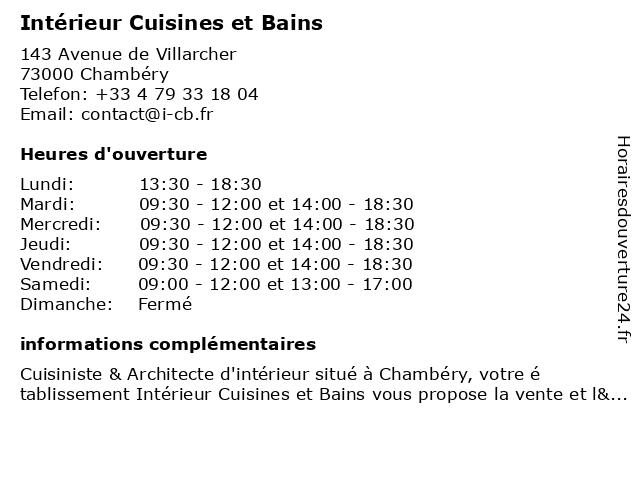 Intérieur Cuisines et Bains

143 Avenue de Villarcher
73000 Chambéry
Telefon: +33 4 79 33 18 04
Email: contact@i-cb.fr

Heures d'ouverture

Lundi: 13:30 - 18:30
Mardi: 09:30 - 12:00 et 14:00 - 18:30
Mercredi: 09:30 - 12:00 et 14:00 - 18:30
Jeudi: 09:30 - 12:00 et 14:00 - 18:30
Vendredi: 09:30 - 12:00 et 14:00 - 18:30
Samedi: 09:00 - 12:00 et 13:00 - 17:00
Dimanche: Fermé

informations complémentaires

Cuisiniste & Architecte d'intérieur situé à Chambéry, votre é tablissement Intérieur Cuisines et Bains vous propose la vente et l&...

Horairesdouverture24.fr